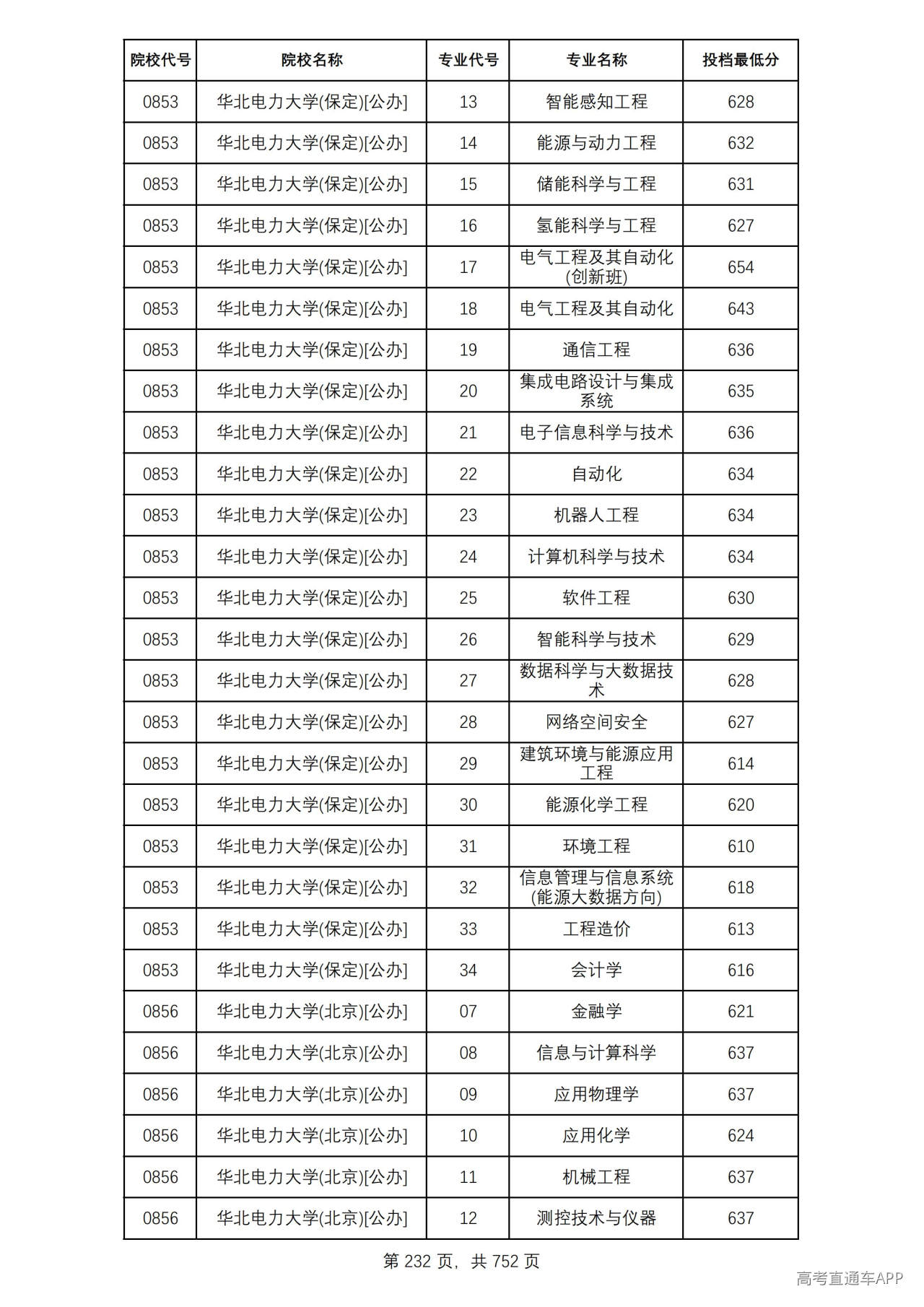 | 院校代号 | 院校名称 | 专业代号 | 专业名称 | 投档最低分 |
|---|---|---|---|---|
| 0853 | 华北电力大学(保定)[公办] | 13 | 智能感知工程 | 628 |
| 0853 | 华北电力大学(保定)[公办] | 14 | 能源与动力工程 | 632 |
| 0853 | 华北电力大学(保定)[公办] | 15 | 储能科学与工程 | 631 |
| 0853 | 华北电力大学(保定)[公办] | 16 | 氢能科学与工程 | 627 |
| 0853 | 华北电力大学(保定)[公办] | 17 | 电气工程及其自动化(创新班) | 654 |
| 0853 | 华北电力大学(保定)[公办] | 18 | 电气工程及其自动化 | 643 |
| 0853 | 华北电力大学(保定)[公办] | 19 | 通信工程 | 636 |
| 0853 | 华北电力大学(保定)[公办] | 20 | 集成电路设计与集成系统 | 635 |
| 0853 | 华北电力大学(保定)[公办] | 21 | 电子信息科学与技术 | 636 |
| 0853 | 华北电力大学(保定)[公办] | 22 | 自动化 | 634 |
| 0853 | 华北电力大学(保定)[公办] | 23 | 机器人工程 | 634 |
| 0853 | 华北电力大学(保定)[公办] | 24 | 计算机科学与技术 | 634 |
| 0853 | 华北电力大学(保定)[公办] | 25 | 软件工程 | 630 |
| 0853 | 华北电力大学(保定)[公办] | 26 | 智能科学与技术 | 629 |
| 0853 | 华北电力大学(保定)[公办] | 27 | 数据科学与大数据技术 | 628 |
| 0853 | 华北电力大学(保定)[公办] | 28 | 网络空间安全 | 627 |
| 0853 | 华北电力大学(保定)[公办] | 29 | 建筑环境与能源应用工程 | 614 |
| 0853 | 华北电力大学(保定)[公办] | 30 | 能源化学工程 | 620 |
| 0853 | 华北电力大学(保定)[公办] | 31 | 环境工程 | 610 |
| 0853 | 华北电力大学(保定)[公办] | 32 | 信息管理与信息系统(能源大数据方向) | 618 |
| 0853 | 华北电力大学(保定)[公办] | 33 | 工程造价 | 613 |
| 0853 | 华北电力大学(保定)[公办] | 34 | 会计学 | 616 |
| 0856 | 华北电力大学(北京)[公办] | 07 | 金融学 | 621 |
| 0856 | 华北电力大学(北京)[公办] | 08 | 信息与计算科学 | 637 |
| 0856 | 华北电力大学(北京)[公办] | 09 | 应用物理学 | 637 |
| 0856 | 华北电力大学(北京)[公办] | 10 | 应用化学 | 624 |
| 0856 | 华北电力大学(北京)[公办] | 11 | 机械工程 | 637 |
| 0856 | 华北电力大学(北京)[公办] | 12 | 测控技术与仪器 | 637 |

第232页，共752页

高考直通车APP